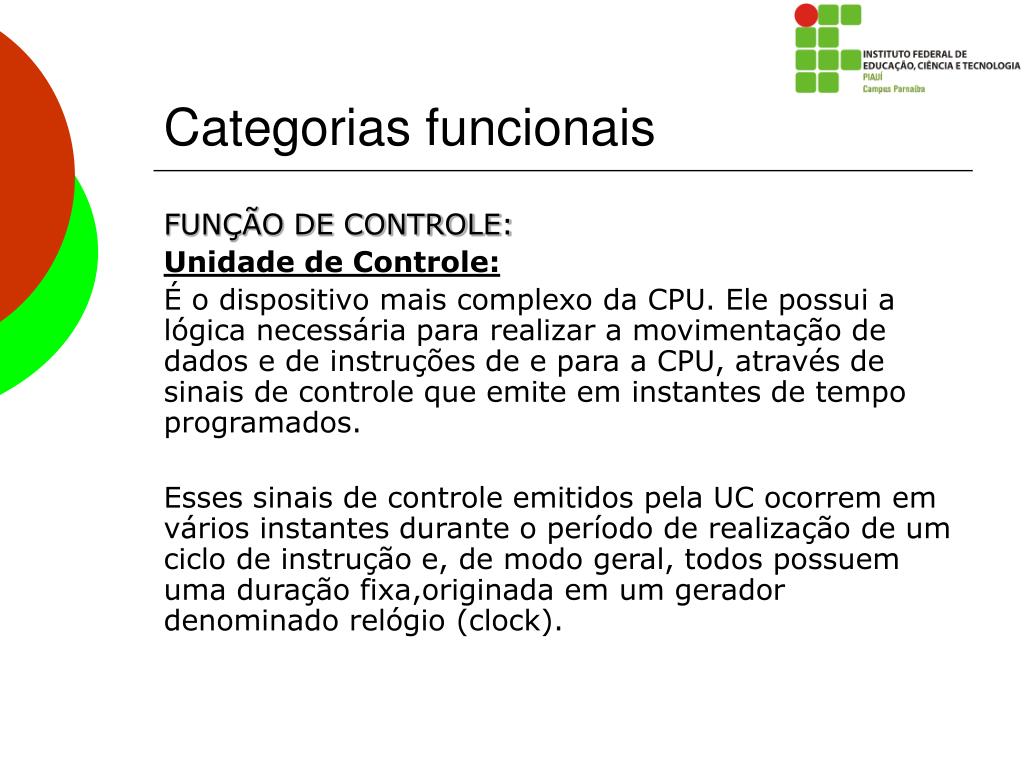 INSTITUTO FEDERAL DE EDUCAÇÃO, CIÊNCIA E TECNOLOGIA
PIAUÍ
Campus Parnaíba

Categorias funcionais

FUNÇÃO DE CONTROLE:
Unidade de Controle:
É o dispositivo mais complexo da CPU. Ele possui a lógica necessária para realizar a movimentação de dados e de instruções de e para a CPU, através de sinais de controle que emite em instantes de tempo programados.

Esses sinais de controle emitidos pela UC ocorrem em vários instantes durante o período de realização de um ciclo de instrução e, de modo geral, todos possuem uma duração fixa,originada em um gerador denominado relógio (clock).